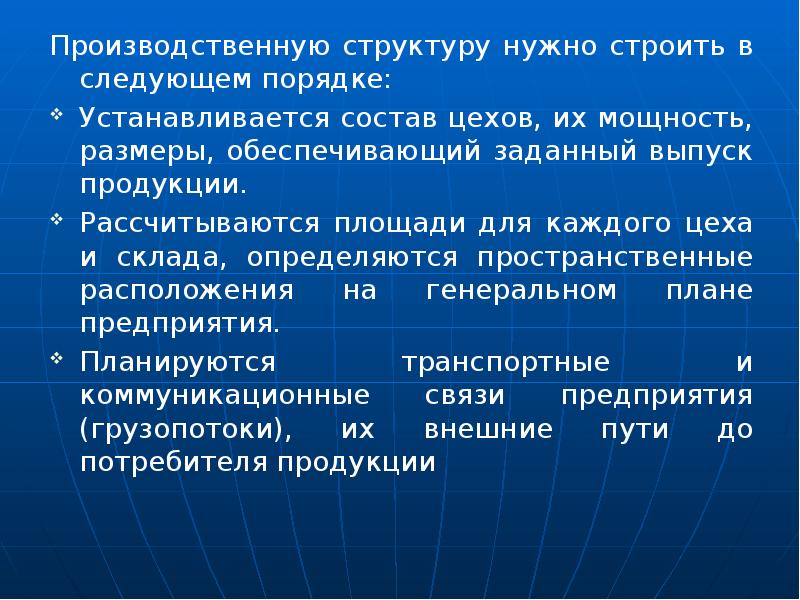 Производственную структуру нужно строить в следующем порядке:

❖ Устанавливается состав цехов, их мощность, размеры, обеспечивающий заданный выпуск продукции.

❖ Рассчитываются площади для каждого цеха и склада, определяются пространственные расположения на генеральном плане предприятия.

❖ Планируются транспортные и коммуникационные связи предприятия (грузопотоки), их внешние пути до потребителя продукции